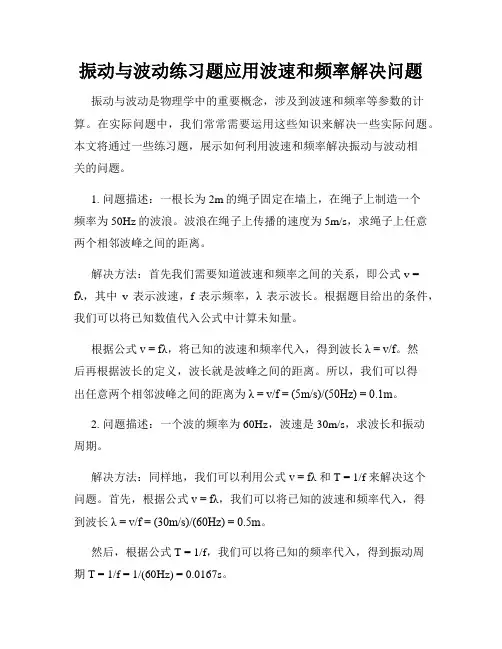 振动与波动练习题应用波速和频率解决问题

振动与波动是物理学中的重要概念，涉及到波速和频率等参数的计算。在实际问题中，我们常常需要运用这些知识来解决一些实际问题。本文将通过一些练习题，展示如何利用波速和频率解决振动与波动相关的问题。

1. 问题描述：一根长为2m的绳子固定在墙上，在绳子上制造一个频率为50Hz的波浪。波浪在绳子上传播的速度为5m/s，求绳子上任意两个相邻波峰之间的距离。

解决方法：首先我们需要知道波速和频率之间的关系，即公式 $v = f\lambda$，其中 v 表示波速，f 表示频率，λ 表示波长。根据题目给出的条件，我们可以将已知数值代入公式中计算未知量。

根据公式 $v = f\lambda$，将已知的波速和频率代入，得到波长 $\lambda = v/f$。然后再根据波长的定义，波长就是波峰之间的距离。所以，我们可以得出任意两个相邻波峰之间的距离为 $\lambda = v/f = (5m/s)/(50Hz) = 0.1m$。

2. 问题描述：一个波的频率为60Hz，波速是30m/s，求波长和振动周期。

解决方法：同样地，我们可以利用公式 $v = f\lambda$ 和 $T = 1/f$ 来解决这个问题。首先，根据公式 $v = f\lambda$，我们可以将已知的波速和频率代入，得到波长 $\lambda = v/f = (30m/s)/(60Hz) = 0.5m$。

然后，根据公式 $T = 1/f$，我们可以将已知的频率代入，得到振动周期 $T = 1/f = 1/(60Hz) = 0.0167s$。